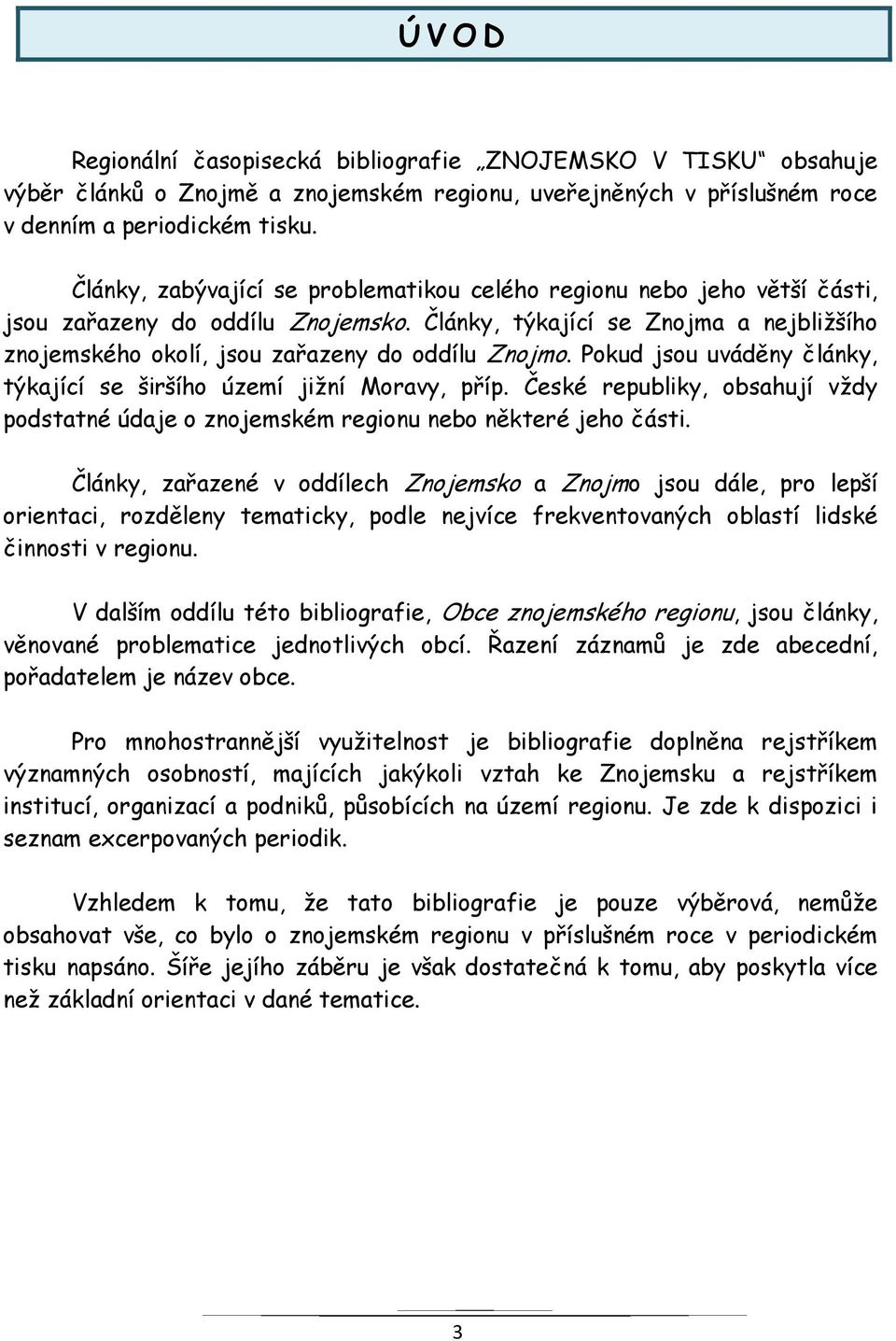 Ú V O D

Regionální časopisecká bibliografie „ZNOJEMSKO V TISKU“ obsahuje výběr článků o Znojmě a znojemském regionu, uveřejněných v příslušném roce v denním a periodickém tisku.

Články, zabývající se problematikou celého regionu nebo jeho větší části, jsou zařazeny do oddílu Znojemsko. Články, týkající se Znojma a nejbližšího znojemského okolí, jsou zařazeny do oddílu Znojmo. Pokud jsou uváděny články, týkající se širšího území jižní Moravy, příp. České republiky, obsahují vždy podstatné údaje o znojemském regionu nebo některé jeho části.

Články, zařazené v oddílech Znojemsko a Znojmo jsou dále, pro lepší orientaci, rozděleny tematicky, podle nejvíce frekventovaných oblastí lidské činnosti v regionu.

V dalším oddílu této bibliografie, Obce znojemského regionu, jsou články, věnované problematice jednotlivých obcí. Řazení záznamů je zde abecední, pořadatelem je název obce.

Pro mnohostrannější využitelnost je bibliografie doplněna rejstříkem významných osobností, majících jakýkoli vztah ke Znojemsku a rejstříkem institucí, organizací a podniků, působících na území regionu. Je zde k dispozici i seznam excerpovaných periodik.

Vzhledem k tomu, že tato bibliografie je pouze výběrová, nemůže obsahovat vše, co bylo o znojemském regionu v příslušném roce v periodickém tisku napsáno. Šíře jejího záběru je však dostatečná k tomu, aby poskytla více než základní orientaci v dané tematice.

3